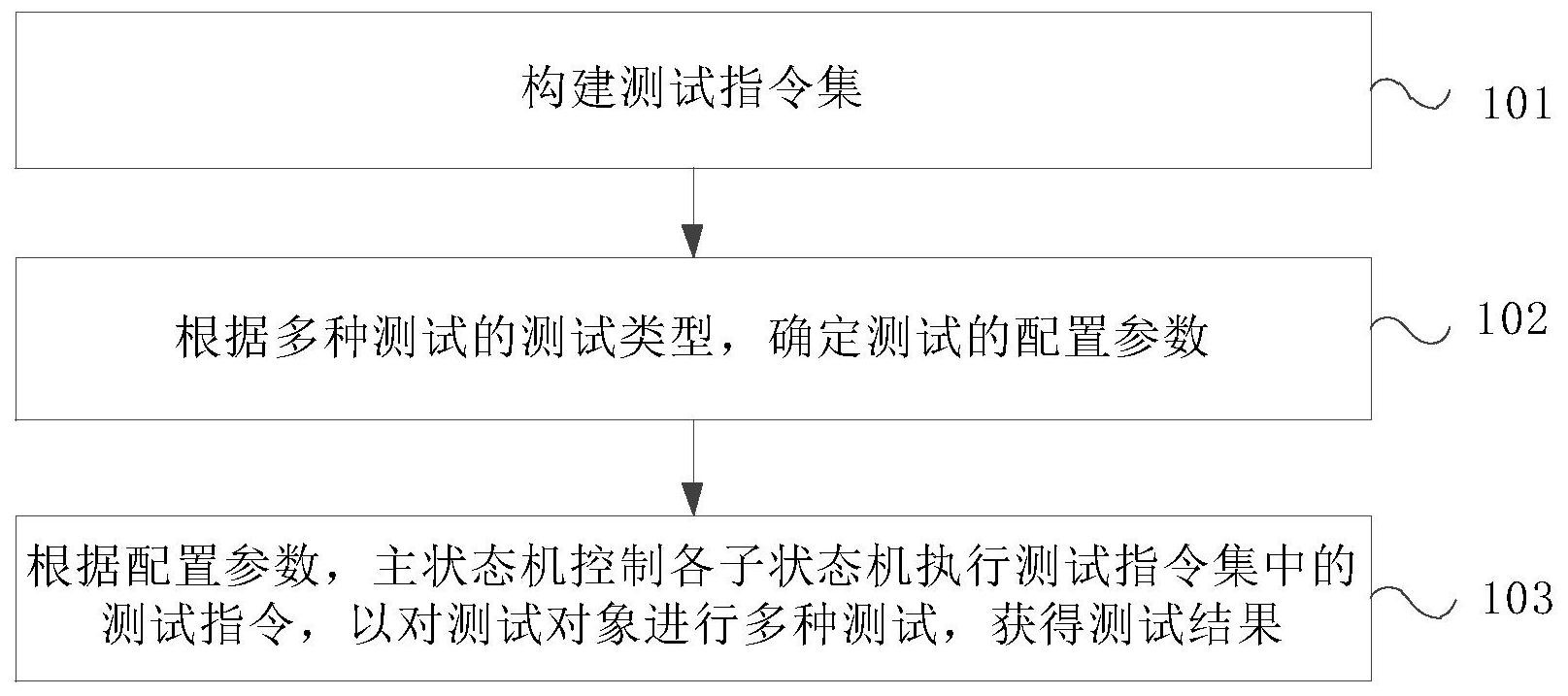 构建测试指令集

101

根据多种测试的测试类型，确定测试的配置参数

102

根据配置参数，主状态机控制各子状态机执行测试指令集中的测试指令，以对测试对象进行多种测试，获得测试结果

103